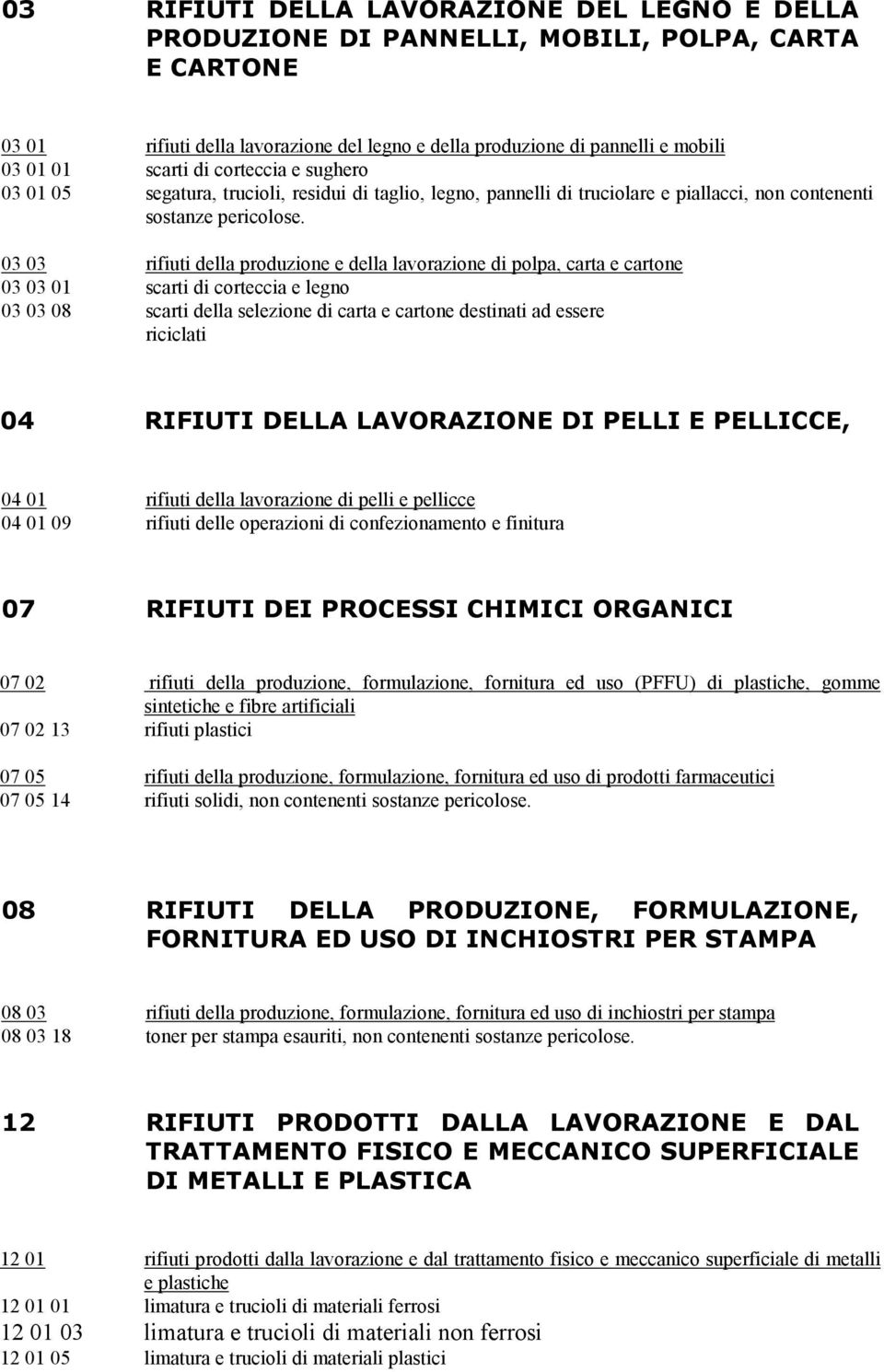 03 RIFIUTI DELLA LAVORAZIONE DEL LEGNO E DELLA PRODUZIONE DI PANNELLI, MOBILI, POLPA, CARTA E CARTONE

03 01 rifiuti della lavorazione del legno e della produzione di pannelli e mobili
03 01 01 scarti di corteccia e sughero
03 01 05 segatura, trucioli, residui di taglio, legno, pannelli di truciolare e piallacci, non contenenti sostanze pericolose.

03 03 rifiuti della produzione e della lavorazione di polpa, carta e cartone
03 03 01 scarti di corteccia e legno
03 03 08 scarti della selezione di carta e cartone destinati ad essere riciclati

04 RIFIUTI DELLA LAVORAZIONE DI PELLI E PELLICCE,

04 01 rifiuti della lavorazione di pelli e pellicce
04 01 09 rifiuti delle operazioni di confezionamento e finitura

07 RIFIUTI DEI PROCESSI CHIMICI ORGANICI

07 02 rifiuti della produzione, formulazione, fornitura ed uso (PFFU) di plastiche, gomme sintetiche e fibre artificiali
07 02 13 rifiuti plastici

07 05 rifiuti della produzione, formulazione, fornitura ed uso di prodotti farmaceutici
07 05 14 rifiuti solidi, non contenenti sostanze pericolose.

08 RIFIUTI DELLA PRODUZIONE, FORMULAZIONE, FORNITURA ED USO DI INCHIOSTRI PER STAMPA

08 03 rifiuti della produzione, formulazione, fornitura ed uso di inchiostri per stampa
08 03 18 toner per stampa esauriti, non contenenti sostanze pericolose.

12 RIFIUTI PRODOTTI DALLA LAVORAZIONE E DAL TRATTAMENTO FISICO E MECCANICO SUPERFICIALE DI METALLI E PLASTICA

12 01 rifiuti prodotti dalla lavorazione e dal trattamento fisico e meccanico superficiale di metalli e plastiche
12 01 01 limatura e trucioli di materiali ferrosi
12 01 03 limatura e trucioli di materiali non ferrosi
12 01 05 limatura e trucioli di materiali plastici